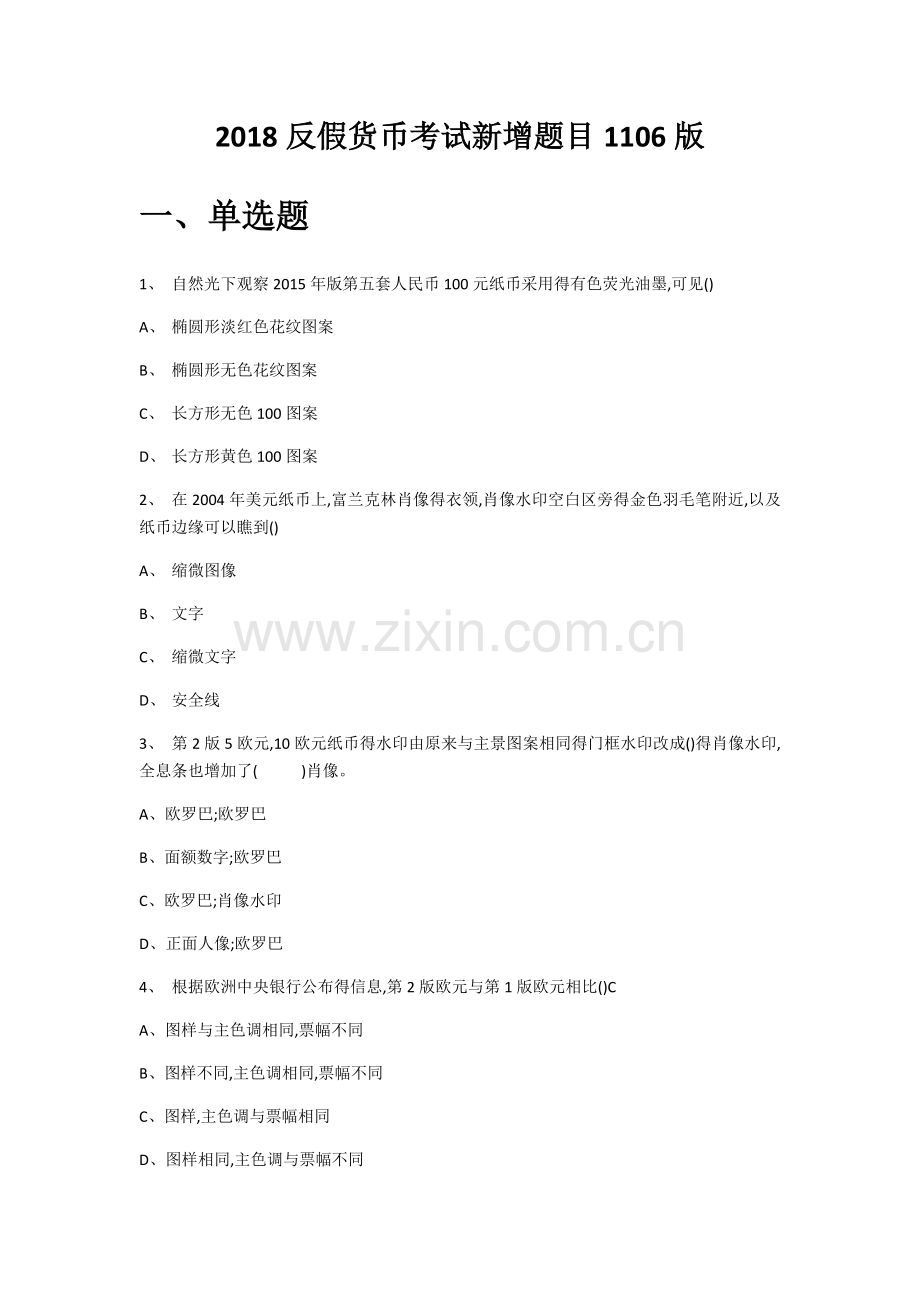 2018 反假货币考试新增题目 1106 版

一、单选题

1、 自然光下观察 2015 年版第五套人民币 100 元纸币采用得有色荧光油墨,可见()

A、 椭圆形淡红色花纹图案

B、 椭圆形无色花纹图案

C、 长方形无色 100 图案

D、 长方形黄色 100 图案

2、 在 2004 年美元纸币上,富兰克林肖像得衣领,肖像水印空白区旁得金色羽毛笔附近,以及纸币边缘可以瞧到()

A、 缩微图像

B、 文字

C、 缩微文字

D、 安全线

www.zixin.com.cn

3、 第 2 版 5 欧元,10 欧元纸币得水印由原来与主景图案相同得门框水印改成()得肖像水印,全息条也增加了( )肖像。

A、欧罗巴;欧罗巴

B、面额数字;欧罗巴

C、欧罗巴;肖像水印

D、正面人像;欧罗巴

4、 根据欧洲中央银行公布得信息,第 2 版欧元与第 1 版欧元相比()C

A、图样与主色调相同,票幅不同

B、图样不同,主色调相同,票幅不同

C、图样,主色调与票幅相同

D、图样相同,主色调与票幅不同